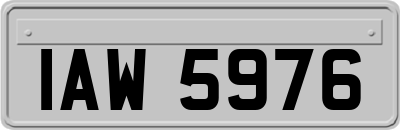 IAW 5976